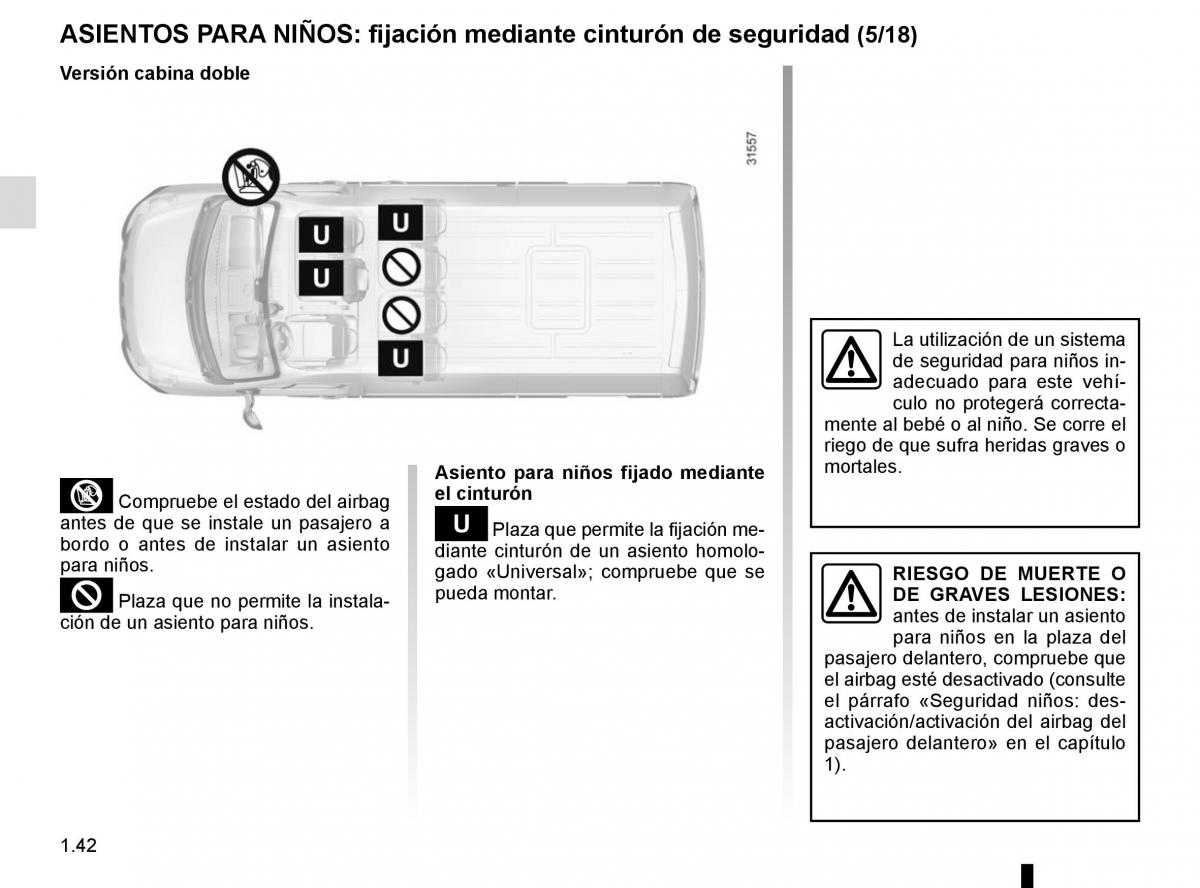 ASIENTOS PARA NIÑOS: fijación mediante cinturón de seguridad (5/18)

Versión cabina doble

31557

U

U

U

U

Compruebe el estado del airbag antes de que se instale un pasajero a bordo o antes de instalar un asiento para niños.

Plaza que no permite la instalación de un asiento para niños.

Asiento para niños fijado mediante el cinturón

U Plaza que permite la fijación mediante cinturón de un asiento homologado «Universal»; compruebe que se pueda montar.

La utilización de un sistema de seguridad para niños inadecuado para este vehículo no protegerá correctamente al bebé o al niño. Se corre el riego de que sufra heridas graves o mortales.

RIESGO DE MUERTE O DE GRAVES LESIONES: antes de instalar un asiento para niños en la plaza del pasajero delantero, compruebe que el airbag esté desactivado (consulte el párrafo «Seguridad niños: desactivación/activación del airbag del pasajero delantero» en el capítulo 1).

1.42